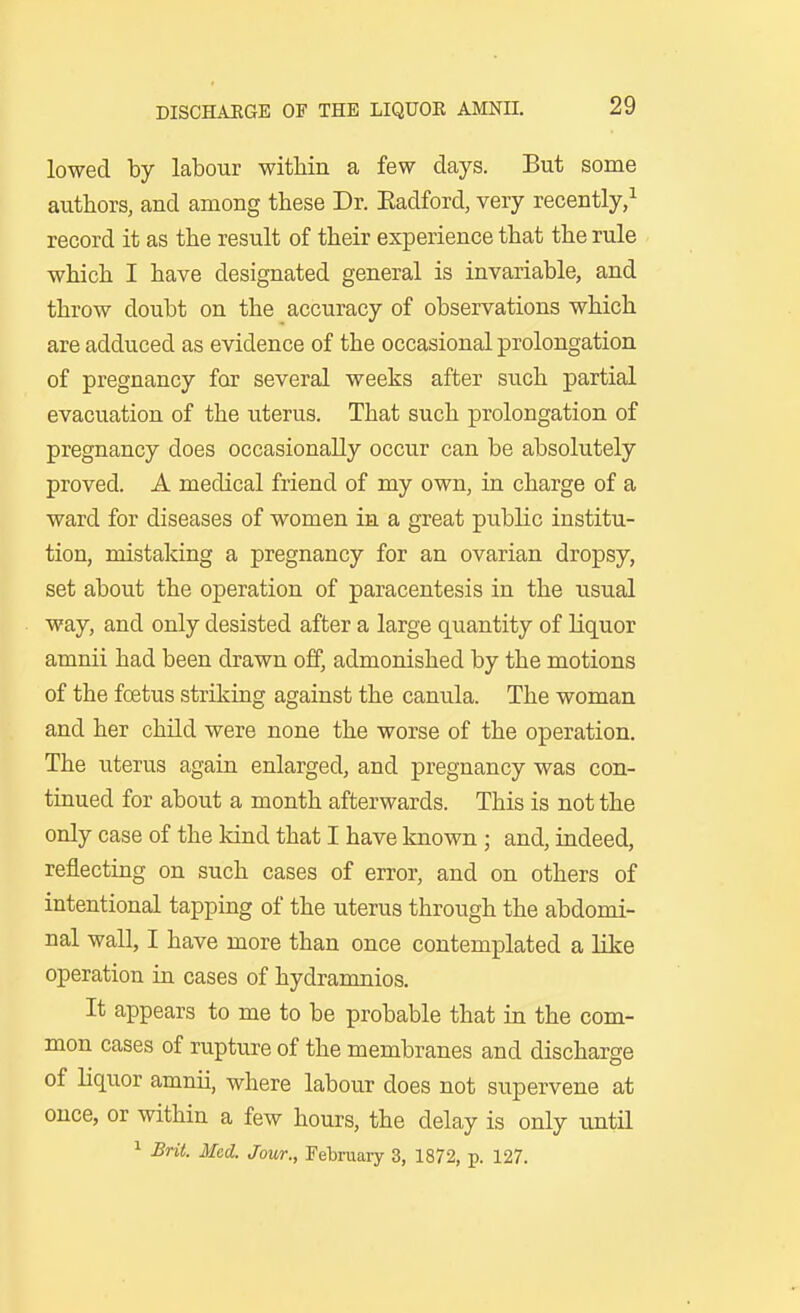 DISCHARGE OF THE LIQUOR AMNII. 29

lowed by labour within a few days. But some authors, and among these Dr. Radford, very recently,$^1$ record it as the result of their experience that the rule which I have designated general is invariable, and throw doubt on the accuracy of observations which are adduced as evidence of the occasional prolongation of pregnancy for several weeks after such partial evacuation of the uterus. That such prolongation of pregnancy does occasionally occur can be absolutely proved. A medical friend of my own, in charge of a ward for diseases of women in a great public institution, mistaking a pregnancy for an ovarian dropsy, set about the operation of paracentesis in the usual way, and only desisted after a large quantity of liquor amnii had been drawn off, admonished by the motions of the fœtus striking against the canula. The woman and her child were none the worse of the operation. The uterus again enlarged, and pregnancy was continued for about a month afterwards. This is not the only case of the kind that I have known ; and, indeed, reflecting on such cases of error, and on others of intentional tapping of the uterus through the abdominal wall, I have more than once contemplated a like operation in cases of hydramnios.

It appears to me to be probable that in the common cases of rupture of the membranes and discharge of liquor amnii, where labour does not supervene at once, or within a few hours, the delay is only until

$^1$ Brit. Med. Jour., February 3, 1872, p. 127.